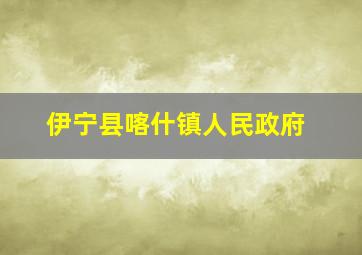 伊宁县喀什镇人民政府